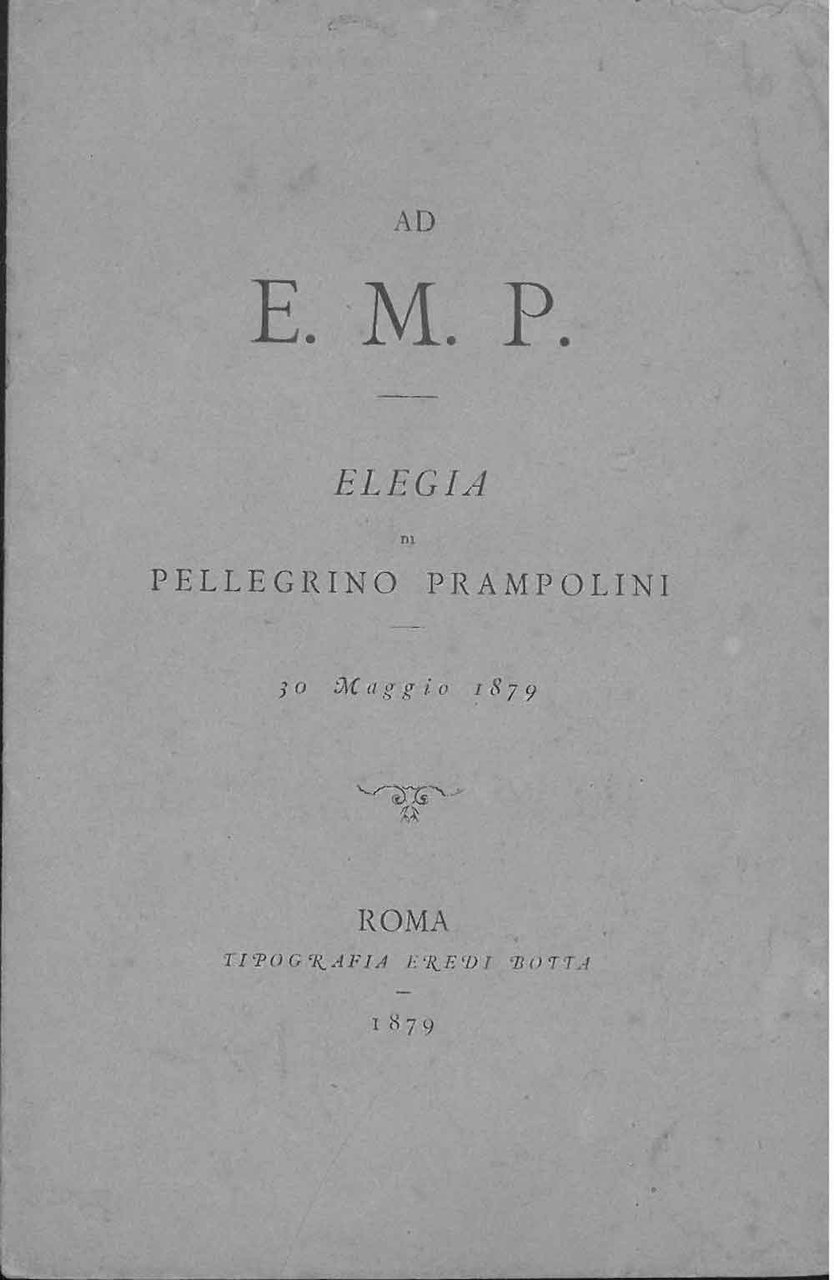 AD

E. M. P.

ELEGIA

DI

PELLEGRINO PRAMPOLINI

30 Maggio 1879

ROMA
TIPOGRAFIA EREDI BOTTA
-
1879